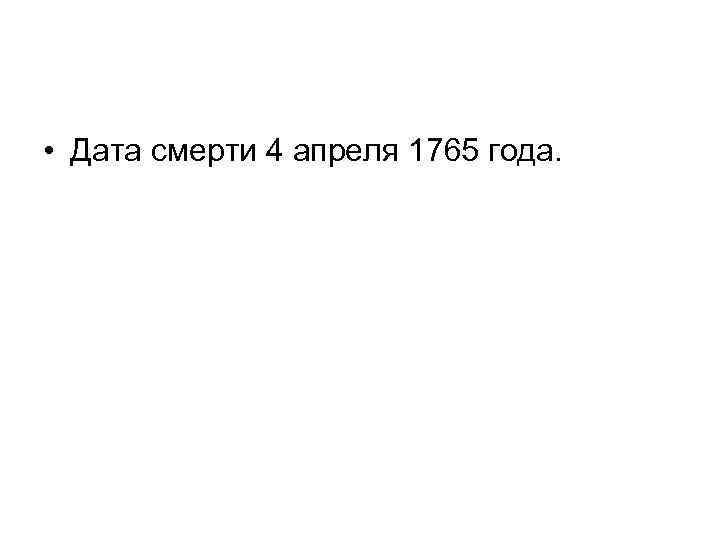 • Дата смерти 4 апреля 1765 года.